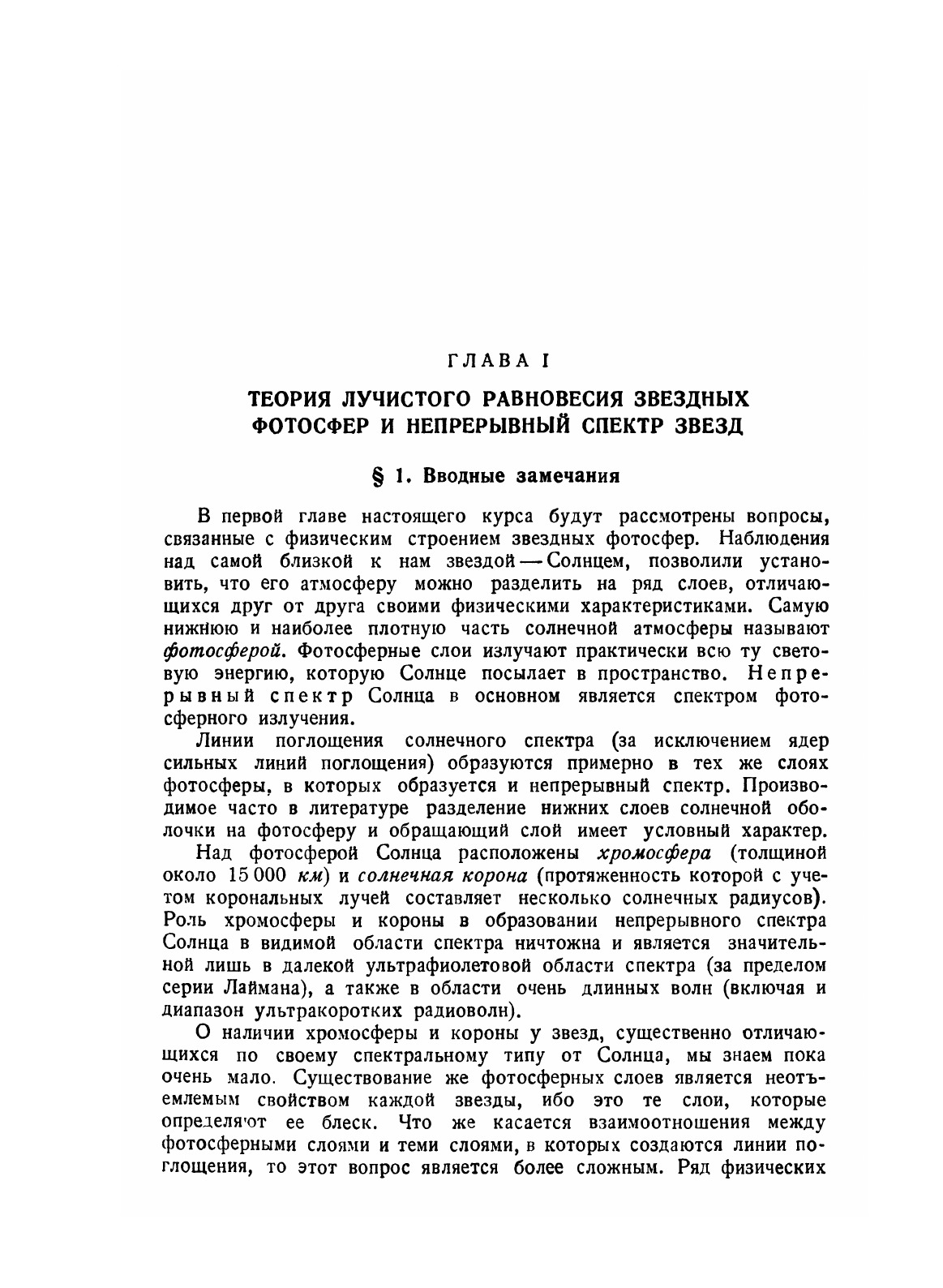 ГЛАВА I

ТЕОРИЯ ЛУЧИСТОГО РАВНОВЕСИЯ ЗВЕЗДНЫХ ФОТОСФЕР И НЕПРЕРЫВНЫЙ СПЕКТР ЗВЕЗД

§ 1. Вводные замечания

В первой главе настоящего курса будут рассмотрены вопросы, связанные с физическим строением звездных фотосфер. Наблюдения над самой близкой к нам звездой — Солнцем, позволили установить, что его атмосферу можно разделить на ряд слоев, отличающихся друг от друга своими физическими характеристиками. Самую нижнюю и наиболее плотную часть солнечной атмосферы называют фотосферой. Фотосферные слои излучают практически всю ту световую энергию, которую Солнце посылает в пространство. Непрерывный спектр Солнца в основном является спектром фотосферного излучения.

Линии поглощения солнечного спектра (за исключением ядер сильных линий поглощения) образуются примерно в тех же слоях фотосферы, в которых образуется и непрерывный спектр. Производимое часто в литературе разделение нижних слоев солнечной оболочки на фотосферу и обращающий слой имеет условный характер.

Над фотосферой Солнца расположены хромосфера (толщиной около 15 000 км) и солнечная корона (протяженность которой с учетом корональных лучей составляет несколько солнечных радиусов). Роль хромосферы и короны в образовании непрерывного спектра Солнца в видимой области спектра ничтожна и является значительной лишь в далекой ультрафиолетовой области спектра (за пределом серии Лаймана), а также в области очень длинных волн (включая и диапазон ультракоротких радиоволн).

О наличии хромосферы и короны у звезд, существенно отличающихся по своему спектральному типу от Солнца, мы знаем пока очень мало. Существование же фотосферных слоев является неотъемлемым свойством каждой звезды, ибо это те слои, которые определяют ее блеск. Что же касается взаимоотношения между фотосферными слоями и теми слоями, в которых создаются линии поглощения, то этот вопрос является более сложным. Ряд физических